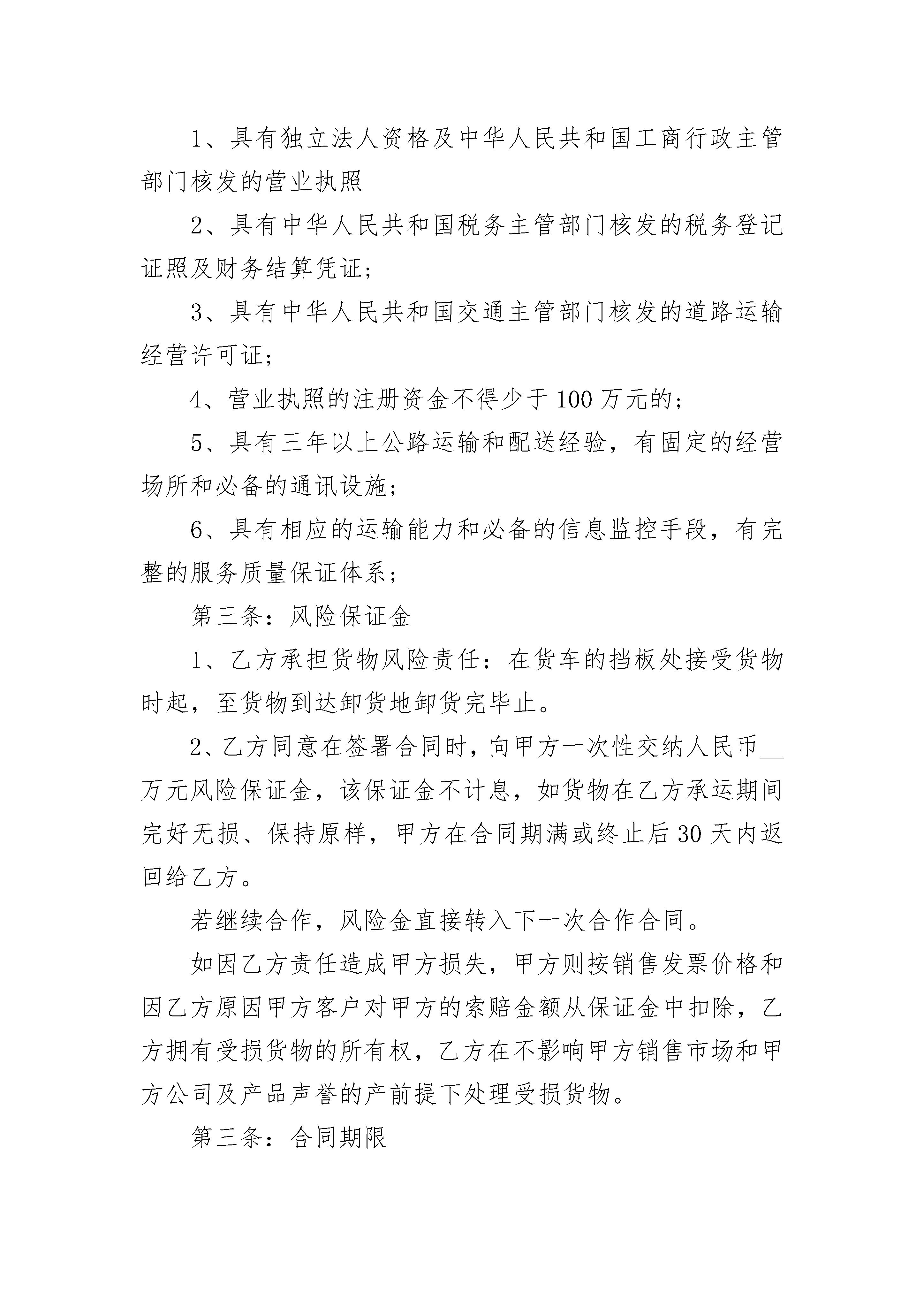 1、具有独立法人资格及中华人民共和国工商行政主管部门核发的营业执照

2、具有中华人民共和国税务主管部门核发的税务登记证照及财务结算凭证;

3、具有中华人民共和国交通主管部门核发的道路运输经营许可证;

4、营业执照的注册资金不得少于100万元的;

5、具有三年以上公路运输和配送经验，有固定的经营场所和必备的通讯设施;

6、具有相应的运输能力和必备的信息监控手段，有完整的服务质量保证体系;

第三条：风险保证金

1、乙方承担货物风险责任：在货车的挡板处接受货物时起，至货物到达卸货地卸货完毕止。

2、乙方同意在签署合同时，向甲方一次性交纳人民币__万元风险保证金，该保证金不计息，如货物在乙方承运期间完好无损、保持原样，甲方在合同期满或终止后30天内返回给乙方。

若继续合作，风险金直接转入下一次合作合同。

如因乙方责任造成甲方损失，甲方则按销售发票价格和因乙方原因甲方客户对甲方的索赔金额从保证金中扣除，乙方拥有受损货物的所有权，乙方在不影响甲方销售市场和甲方公司及产品声誉的产前提下处理受损货物。

第三条：合同期限